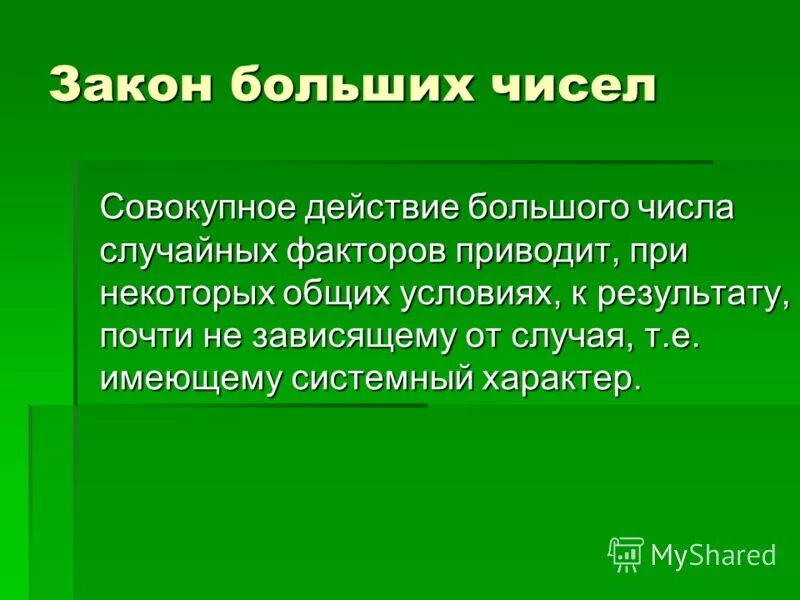 Закон больших чисел

Совокупное действие большого числа случайных факторов приводит, при некоторых общих условиях, к результату, почти не зависящему от случая, т.е. имеющему системный характер.

MyShared